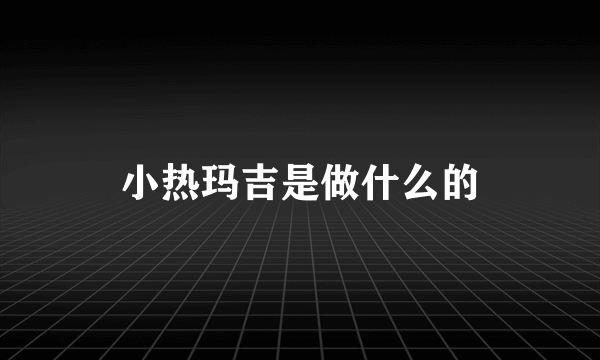 小热玛吉是做什么的